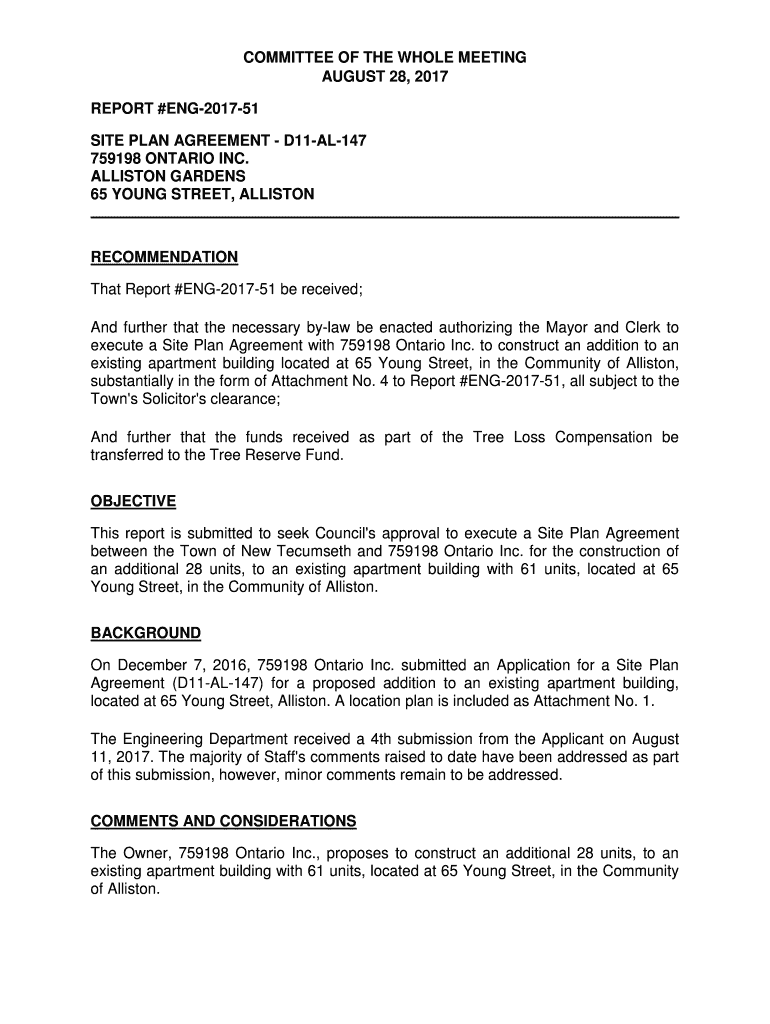 COMMITTEE OF THE WHOLE MEETING
AUGUST 28, 2017

REPORT #ENG-2017-51

SITE PLAN AGREEMENT - D11-AL-147
759198 ONTARIO INC.
ALLISTON GARDENS
65 YOUNG STREET, ALLISTON

RECOMMENDATION

That Report #ENG-2017-51 be received;

And further that the necessary by-law be enacted authorizing the Mayor and Clerk to execute a Site Plan Agreement with 759198 Ontario Inc. to construct an addition to an existing apartment building located at 65 Young Street, in the Community of Alliston, substantially in the form of Attachment No. 4 to Report #ENG-2017-51, all subject to the Town's Solicitor's clearance;

And further that the funds received as part of the Tree Loss Compensation be transferred to the Tree Reserve Fund.

OBJECTIVE

This report is submitted to seek Council's approval to execute a Site Plan Agreement between the Town of New Tecumseth and 759198 Ontario Inc. for the construction of an additional 28 units, to an existing apartment building with 61 units, located at 65 Young Street, in the Community of Alliston.

BACKGROUND

On December 7, 2016, 759198 Ontario Inc. submitted an Application for a Site Plan Agreement (D11-AL-147) for a proposed addition to an existing apartment building, located at 65 Young Street, Alliston. A location plan is included as Attachment No. 1.

The Engineering Department received a 4th submission from the Applicant on August 11, 2017. The majority of Staff's comments raised to date have been addressed as part of this submission, however, minor comments remain to be addressed.

COMMENTS AND CONSIDERATIONS

The Owner, 759198 Ontario Inc., proposes to construct an additional 28 units, to an existing apartment building with 61 units, located at 65 Young Street, in the Community of Alliston.